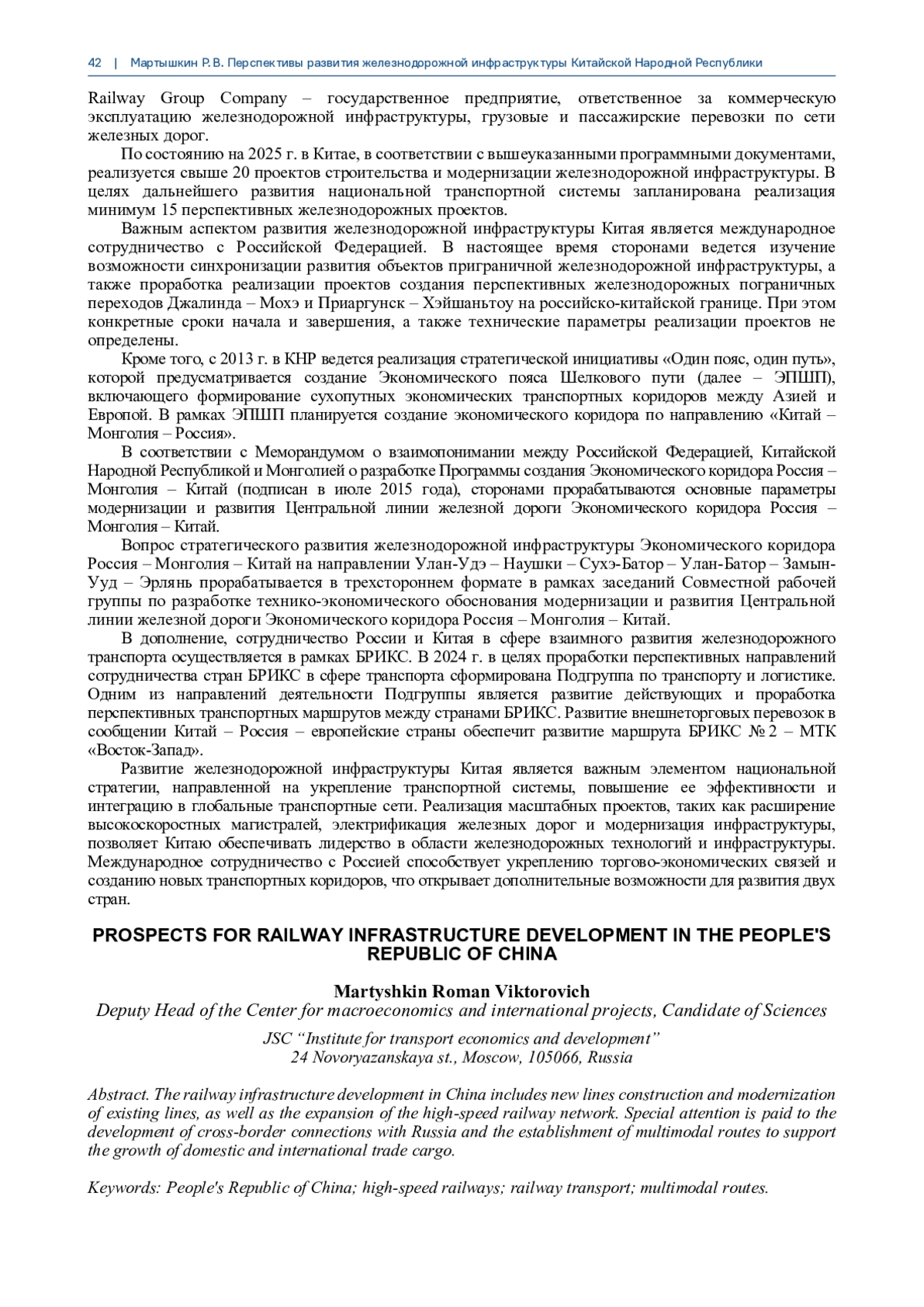 42 | Мартышкин Р. В. Перспективы развития железнодорожной инфраструктуры Китайской Народной Республики

Railway Group Company – государственное предприятие, ответственное за коммерческую эксплуатацию железнодорожной инфраструктуры, грузовые и пассажирские перевозки по сети железных дорог.

По состоянию на 2025 г. в Китае, в соответствии с вышеуказанными программными документами, реализуется свыше 20 проектов строительства и модернизации железнодорожной инфраструктуры. В целях дальнейшего развития национальной транспортной системы запланирована реализация минимум 15 перспективных железнодорожных проектов.

Важным аспектом развития железнодорожной инфраструктуры Китая является международное сотрудничество с Российской Федерацией. В настоящее время сторонами ведется изучение возможности синхронизации развития объектов приграничной железнодорожной инфраструктуры, а также проработка реализации проектов создания перспективных железнодорожных пограничных переходов Джалинда – Мохэ и Приаргунск – Хэйшаньтоу на российско-китайской границе. При этом конкретные сроки начала и завершения, а также технические параметры реализации проектов не определены.

Кроме того, с 2013 г. в КНР ведется реализация стратегической инициативы «Один пояс, один путь», которой предусматривается создание Экономического пояса Шелкового пути (далее – ЭПШП), включающего формирование сухопутных экономических транспортных коридоров между Азией и Европой. В рамках ЭПШП планируется создание экономического коридора по направлению «Китай – Монголия – Россия».

В соответствии с Меморандумом о взаимопонимании между Российской Федерацией, Китайской Народной Республикой и Монголией о разработке Программы создания Экономического коридора Россия – Монголия – Китай (подписан в июле 2015 года), сторонами прорабатываются основные параметры модернизации и развития Центральной линии железной дороги Экономического коридора Россия – Монголия – Китай.

Вопрос стратегического развития железнодорожной инфраструктуры Экономического коридора Россия – Монголия – Китай на направлении Улан-Удэ – Наушки – Сухэ-Батор – Улан-Батор – Замын-Ууд – Эрлянь прорабатывается в трехстороннем формате в рамках заседаний Совместной рабочей группы по разработке технико-экономического обоснования модернизации и развития Центральной линии железной дороги Экономического коридора Россия – Монголия – Китай.

В дополнение, сотрудничество России и Китая в сфере взаимного развития железнодорожного транспорта осуществляется в рамках БРИКС. В 2024 г. в целях проработки перспективных направлений сотрудничества стран БРИКС в сфере транспорта сформирована Подгруппа по транспорту и логистике. Одним из направлений деятельности Подгруппы является развитие действующих и проработка перспективных транспортных маршрутов между странами БРИКС. Развитие внешнеторговых перевозок в сообщении Китай – Россия – европейские страны обеспечит развитие маршрута БРИКС № 2 – МТК «Восток-Запад».

Развитие железнодорожной инфраструктуры Китая является важным элементом национальной стратегии, направленной на укрепление транспортной системы, повышение ее эффективности и интеграцию в глобальные транспортные сети. Реализация масштабных проектов, таких как расширение высокоскоростных магистралей, электрификация железных дорог и модернизация инфраструктуры, позволяет Китаю обеспечивать лидерство в области железнодорожных технологий и инфраструктуры. Международное сотрудничество с Россией способствует укреплению торгово-экономических связей и созданию новых транспортных коридоров, что открывает дополнительные возможности для развития двух стран.

PROSPECTS FOR RAILWAY INFRASTRUCTURE DEVELOPMENT IN THE PEOPLE'S REPUBLIC OF CHINA

Martyshkin Roman Viktorovich
Deputy Head of the Center for macroeconomics and international projects, Candidate of Sciences

JSC “Institute for transport economics and development”
24 Novoryazanskaya st., Moscow, 105066, Russia

Abstract. The railway infrastructure development in China includes new lines construction and modernization of existing lines, as well as the expansion of the high-speed railway network. Special attention is paid to the development of cross-border connections with Russia and the establishment of multimodal routes to support the growth of domestic and international trade cargo.

Keywords: People's Republic of China; high-speed railways; railway transport; multimodal routes.